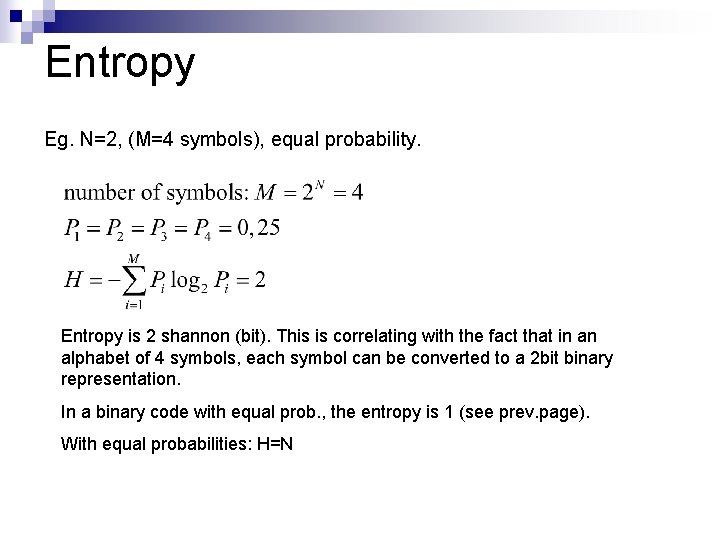 Entropy

Eg. N=2, (M=4 symbols), equal probability.

number of symbols: $M = 2^N = 4$

$P_1 = P_2 = P_3 = P_4 = 0,25$

$H = -\sum_{i=1}^{M} P_i \log_2 P_i = 2$

Entropy is 2 shannon (bit). This is correlating with the fact that in an alphabet of 4 symbols, each symbol can be converted to a 2bit binary representation.

In a binary code with equal prob., the entropy is 1 (see prev.page).

With equal probabilities: H=N